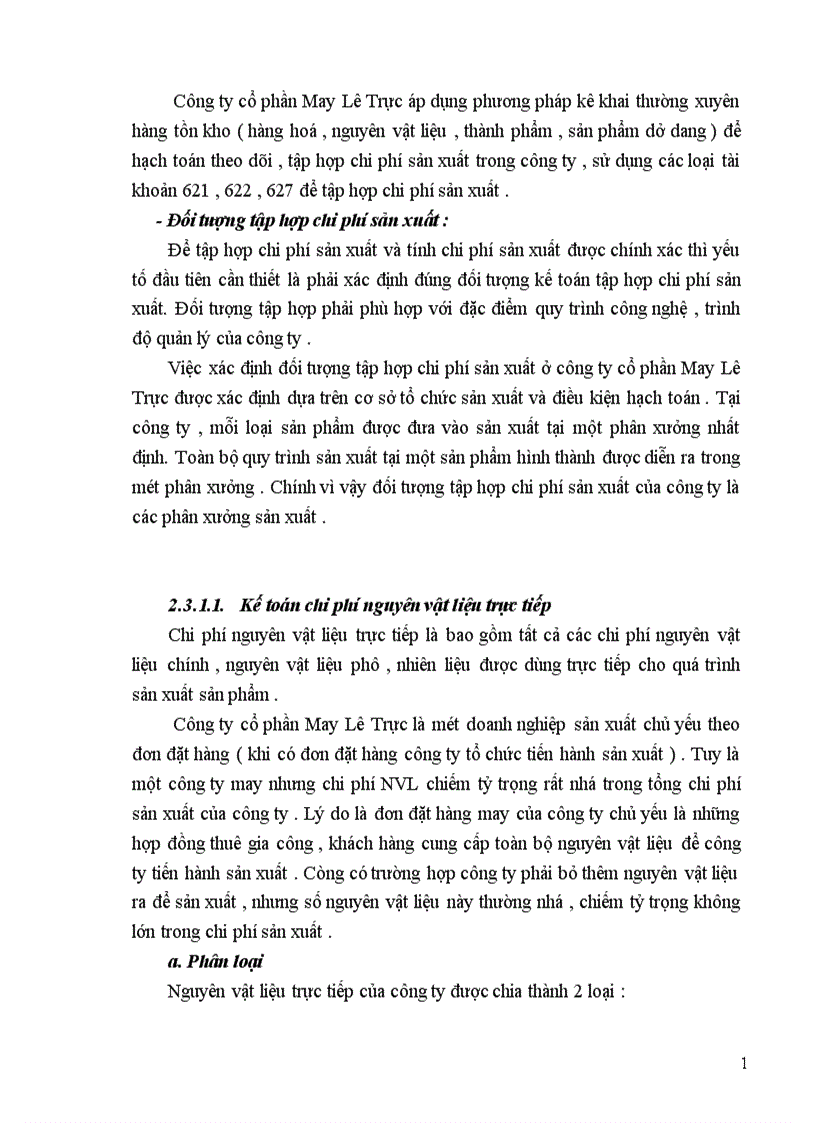 Công ty cổ phần May Lê Trực áp dụng phương pháp kê khai thường xuyên hàng tồn kho ( hàng hoá , nguyên vật liệu , thành phẩm , sản phẩm dở dang ) để hạch toán theo dõi , tập hợp chi phí sản xuất trong công ty , sử dụng các loại tài khoản 621 , 622 , 627 để tập hợp chi phí sản xuất .

- Đối tượng tập hợp chi phí sản xuất :

Để tập hợp chi phí sản xuất và tính chi phí sản xuất được chính xác thì yếu tố đầu tiên cần thiết là phải xác định đúng đối tượng kế toán tập hợp chi phí sản xuất. Đối tượng tập hợp phải phù hợp với đặc điểm quy trình công nghệ , trình độ quản lý của công ty .

Việc xác định đối tượng tập hợp chi phí sản xuất ở công ty cổ phần May Lê Trực được xác định dựa trên cơ sở tổ chức sản xuất và điều kiện hạch toán . Tại công ty , mỗi loại sản phẩm được đưa vào sản xuất tại một phân xưởng nhất định. Toàn bộ quy trình sản xuất tại một sản phẩm hình thành được diễn ra trong mét phân xưởng . Chính vì vậy đối tượng tập hợp chi phí sản xuất của công ty là các phân xưởng sản xuất .

2.3.1.1. Kế toán chi phí nguyên vật liệu trực tiếp

Chi phí nguyên vật liệu trực tiếp là bao gồm tất cả các chi phí nguyên vật liệu chính , nguyên vật liệu phô , nhiên liệu được dùng trực tiếp cho quá trình sản xuất sản phẩm .

Công ty cổ phần May Lê Trực là mét doanh nghiệp sản xuất chủ yếu theo đơn đặt hàng ( khi có đơn đặt hàng công ty tổ chức tiến hành sản xuất ) . Tuy là một công ty may nhưng chi phí NVL chiếm tỷ trọng rất nhá trong tổng chi phí sản xuất của công ty . Lý do là đơn đặt hàng may của công ty chủ yếu là những hợp đồng thuê gia công , khách hàng cung cấp toàn bộ nguyên vật liệu để công ty tiến hành sản xuất . Còng có trường hợp công ty phải bỏ thêm nguyên vật liệu ra để sản xuất , nhưng số nguyên vật liệu này thường nhá , chiếm tỷ trọng không lớn trong chi phí sản xuất .

a. Phân loại

Nguyên vật liệu trực tiếp của công ty được chia thành 2 loại :

1